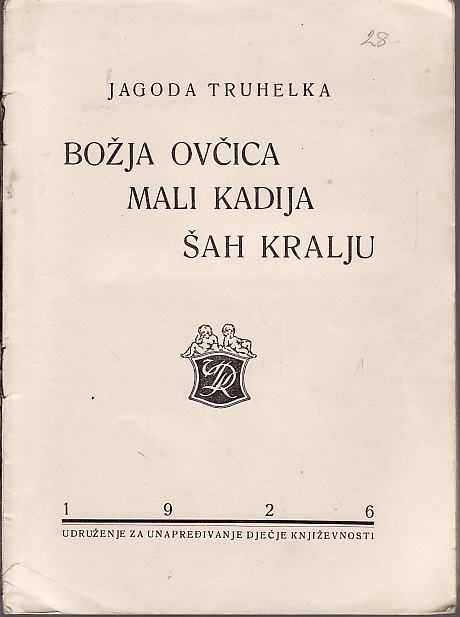 28

JAGODA TRUHELKA

BOŽJA OVČICA
MALI KADIJA
ŠAH KRALJU

1 9 2 6

UDRUŽENJE ZA UNAPREĐIVANJE DJEČJE KNJIŽEVNOSTI